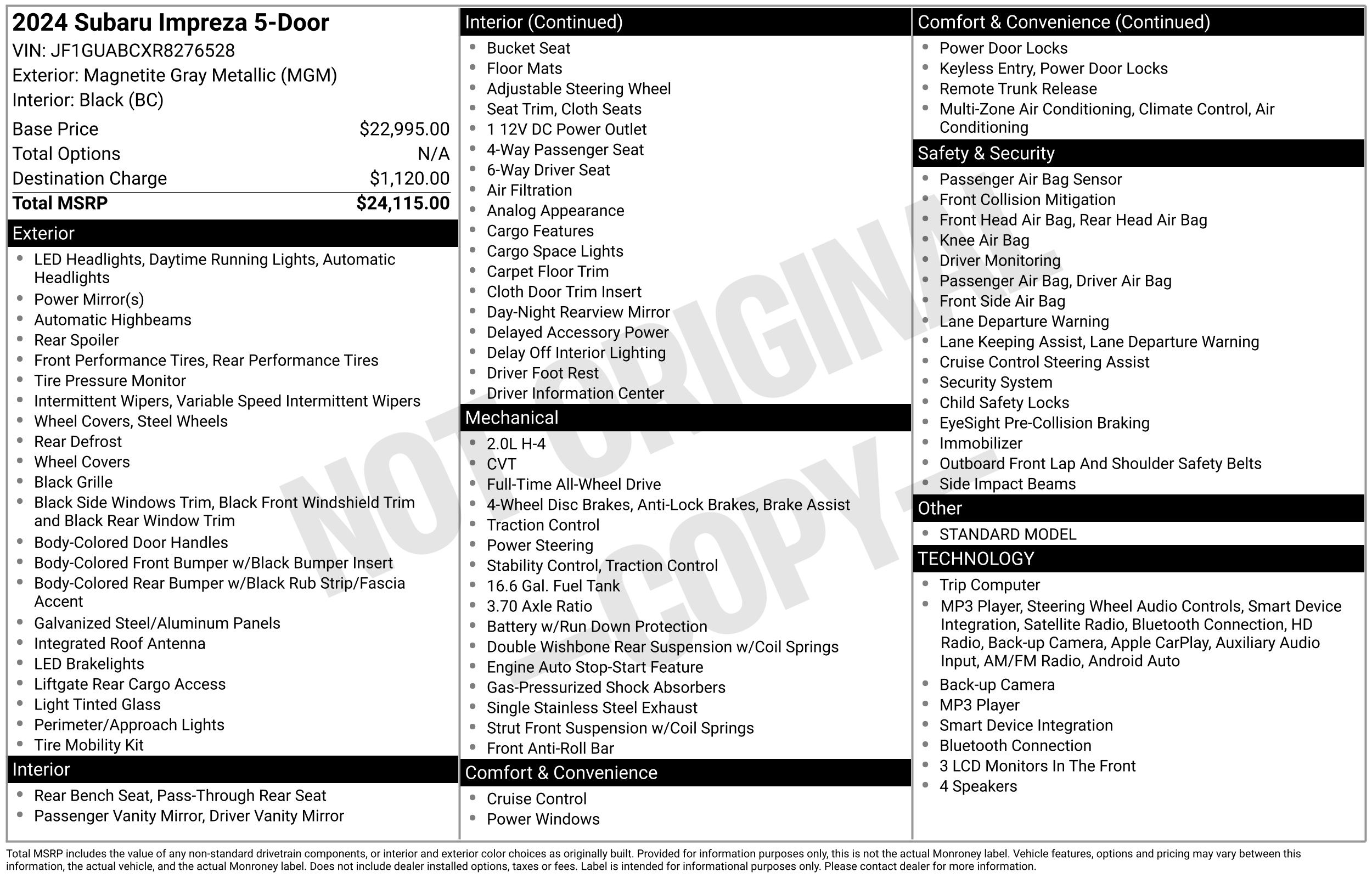 2024 Subaru Impreza 5-Door
VIN: JF1GUABCXR8276528
Exterior: Magnetite Gray Metallic (MGM)
Interior: Black (BC)

| | |
|---|---|
| Base Price | $22,995.00 |
| Total Options | N/A |
| Destination Charge | $1,120.00 |
| Total MSRP | $24,115.00 |

Exterior
- LED Headlights, Daytime Running Lights, Automatic Headlights
- Power Mirror(s)
- Automatic Highbeams
- Rear Spoiler
- Front Performance Tires, Rear Performance Tires
- Tire Pressure Monitor
- Intermittent Wipers, Variable Speed Intermittent Wipers
- Wheel Covers, Steel Wheels
- Rear Defrost
- Wheel Covers
- Black Grille
- Black Side Windows Trim, Black Front Windshield Trim and Black Rear Window Trim
- Body-Colored Door Handles
- Body-Colored Front Bumper w/Black Bumper Insert
- Body-Colored Rear Bumper w/Black Rub Strip/Fascia Accent
- Galvanized Steel/Aluminum Panels
- Integrated Roof Antenna
- LED Brakelights
- Liftgate Rear Cargo Access
- Light Tinted Glass
- Perimeter/Approach Lights
- Tire Mobility Kit

Interior
- Rear Bench Seat, Pass-Through Rear Seat
- Passenger Vanity Mirror, Driver Vanity Mirror

Interior (Continued)
- Bucket Seat
- Floor Mats
- Adjustable Steering Wheel
- Seat Trim, Cloth Seats
- 1 12V DC Power Outlet
- 4-Way Passenger Seat
- 6-Way Driver Seat
- Air Filtration
- Analog Appearance
- Cargo Features
- Cargo Space Lights
- Carpet Floor Trim
- Cloth Door Trim Insert
- Day-Night Rearview Mirror
- Delayed Accessory Power
- Delay Off Interior Lighting
- Driver Foot Rest
- Driver Information Center

Mechanical
- 2.0L H-4
- CVT
- Full-Time All-Wheel Drive
- 4-Wheel Disc Brakes, Anti-Lock Brakes, Brake Assist
- Traction Control
- Power Steering
- Stability Control, Traction Control
- 16.6 Gal. Fuel Tank
- 3.70 Axle Ratio
- Battery w/Run Down Protection
- Double Wishbone Rear Suspension w/Coil Springs
- Engine Auto Stop-Start Feature
- Gas-Pressurized Shock Absorbers
- Single Stainless Steel Exhaust
- Strut Front Suspension w/Coil Springs
- Front Anti-Roll Bar

Comfort & Convenience
- Cruise Control
- Power Windows

Comfort & Convenience (Continued)
- Power Door Locks
- Keyless Entry, Power Door Locks
- Remote Trunk Release
- Multi-Zone Air Conditioning, Climate Control, Air Conditioning

Safety & Security
- Passenger Air Bag Sensor
- Front Collision Mitigation
- Front Head Air Bag, Rear Head Air Bag
- Knee Air Bag
- Driver Monitoring
- Passenger Air Bag, Driver Air Bag
- Front Side Air Bag
- Lane Departure Warning
- Lane Keeping Assist, Lane Departure Warning
- Cruise Control Steering Assist
- Security System
- Child Safety Locks
- EyeSight Pre-Collision Braking
- Immobilizer
- Outboard Front Lap And Shoulder Safety Belts
- Side Impact Beams

Other
- STANDARD MODEL

TECHNOLOGY
- Trip Computer
- MP3 Player, Steering Wheel Audio Controls, Smart Device Integration, Satellite Radio, Bluetooth Connection, HD Radio, Back-up Camera, Apple CarPlay, Auxiliary Audio Input, AM/FM Radio, Android Auto
- Back-up Camera
- MP3 Player
- Smart Device Integration
- Bluetooth Connection
- 3 LCD Monitors In The Front
- 4 Speakers

NOT ORIGINAL – COPY –

Total MSRP includes the value of any non-standard drivetrain components, or interior and exterior color choices as originally built. Provided for information purposes only, this is not the actual Monroney label. Vehicle features, options and pricing may vary between this information, the actual vehicle, and the actual Monroney label. Does not include dealer installed options, taxes or fees. Label is intended for informational purposes only. Please contact dealer for more information.